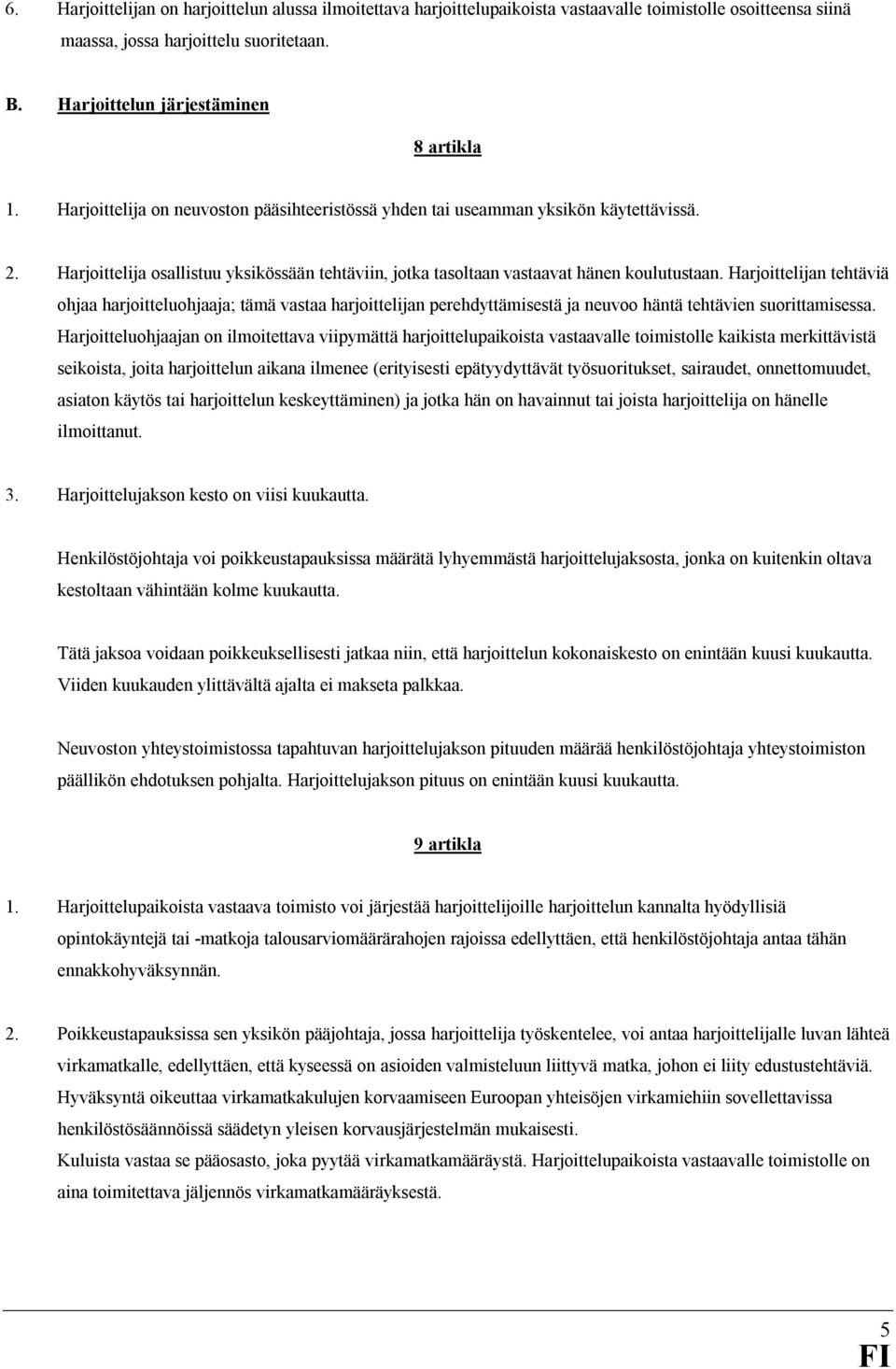 6. Harjoittelijan on harjoittelun alussa ilmoitettava harjoittelupaikoista vastaavalle toimistolle osoitteensa siinä maassa, jossa harjoittelu suoritetaan.

B. Harjoittelun järjestäminen

8 artikla

1. Harjoittelija on neuvoston pääsihteeristössä yhden tai useamman yksikön käytettävissä.

2. Harjoittelija osallistuu yksikössään tehtäviin, jotka tasoltaan vastaavat hänen koulutustaan. Harjoittelijan tehtäviä ohjaa harjoitteluohjaaja; tämä vastaa harjoittelijan perehdyttämisestä ja neuvoo häntä tehtävien suorittamisessa. Harjoitteluohjaajan on ilmoitettava viipymättä harjoittelupaikoista vastaavalle toimistolle kaikista merkittävistä seikoista, joita harjoittelun aikana ilmenee (erityisesti epätyydyttävät työsuoritukset, sairaudet, onnettomuudet, asiaton käytös tai harjoittelun keskeyttäminen) ja jotka hän on havainnut tai joista harjoittelija on hänelle ilmoittanut.

3. Harjoittelujakson kesto on viisi kuukautta.

Henkilöstöjohtaja voi poikkeustapauksissa määrätä lyhyemmästä harjoittelujaksosta, jonka on kuitenkin oltava kestoltaan vähintään kolme kuukautta.

Tätä jaksoa voidaan poikkeuksellisesti jatkaa niin, että harjoittelun kokonaiskesto on enintään kuusi kuukautta. Viiden kuukauden ylittävältä ajalta ei makseta palkkaa.

Neuvoston yhteystoimistossa tapahtuvan harjoittelujakson pituuden määrää henkilöstöjohtaja yhteystoimiston päällikön ehdotuksen pohjalta. Harjoittelujakson pituus on enintään kuusi kuukautta.

9 artikla

1. Harjoittelupaikoista vastaava toimisto voi järjestää harjoittelijoille harjoittelun kannalta hyödyllisiä opintokäyntejä tai -matkoja talousarviomäärärahojen rajoissa edellyttäen, että henkilöstöjohtaja antaa tähän ennakkohyväksynnän.

2. Poikkeustapauksissa sen yksikön pääjohtaja, jossa harjoittelija työskentelee, voi antaa harjoittelijalle luvan lähteä virkamatkalle, edellyttäen, että kyseessä on asioiden valmisteluun liittyvä matka, johon ei liity edustustehtäviä. Hyväksyntä oikeuttaa virkamatkakulujen korvaamiseen Euroopan yhteisöjen virkamiehiin sovellettavissa henkilöstösäännöissä säädetyn yleisen korvausjärjestelmän mukaisesti.
Kuluista vastaa se pääosasto, joka pyytää virkamatkamääräystä. Harjoittelupaikoista vastaavalle toimistolle on aina toimitettava jäljennös virkamatkamääräyksestä.

5
FI